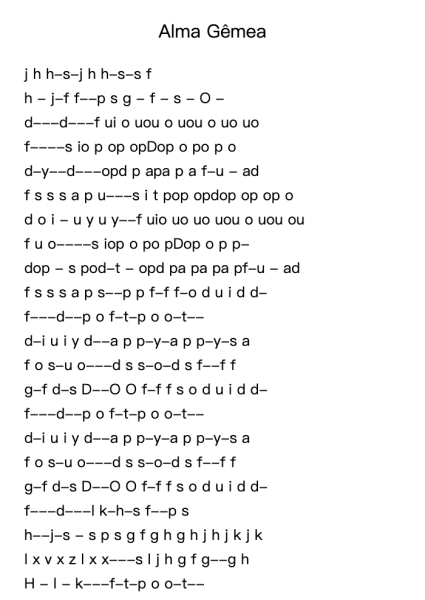 Alma Gêmea

j h h–s–j h h–s–s f
h – j–f f––p s g – f – s – O –
d–––d–––f ui o uou o uou o uo uo
f––––s io p op opDop o po p o
d–y––d–––opd p apa p a f–u – ad
f s s s a p u–––s i t pop opdop op op o
d o i – u y u y––f uio uo uo uou o uou ou
f u o––––s iop o po pDop o p p–
dop – s pod–t – opd pa pa pa pf–u – ad
f s s s a p s––p p f–f f–o d u i d d–
f–––d––p o f–t–p o o–t––
d–i u i y d––a p p–y–a p p–y–s a
f o s–u o–––d s s–o–d s f––f f
g–f d–s D––O O f–f f s o d u i d d–
f–––d––p o f–t–p o o–t––
d–i u i y d––a p p–y–a p p–y–s a
f o s–u o–––d s s–o–d s f––f f
g–f d–s D––O O f–f f s o d u i d d–
f–––d–––l k–h–s f––p s
h––j–s – s p s g f g h g h j h j k j k
l x v x z l x x–––s l j h g f g––g h
H – l – k–––f–t–p o o–t––